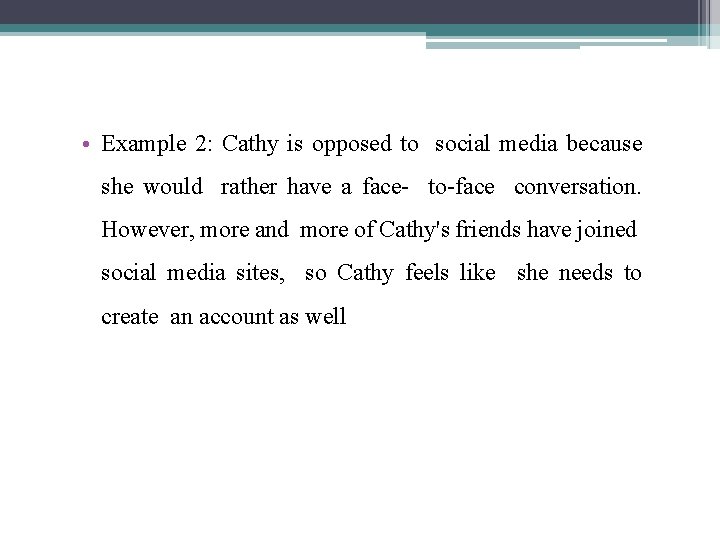 • Example 2: Cathy is opposed to social media because she would rather have a face- to-face conversation. However, more and more of Cathy's friends have joined social media sites, so Cathy feels like she needs to create an account as well